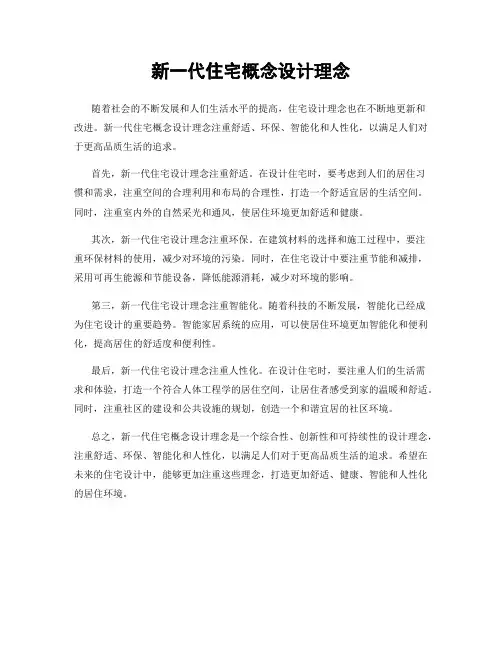 新一代住宅概念设计理念

随着社会的不断发展和人们生活水平的提高，住宅设计理念也在不断地更新和改进。新一代住宅概念设计理念注重舒适、环保、智能化和人性化，以满足人们对于更高品质生活的追求。

首先，新一代住宅设计理念注重舒适。在设计住宅时，要考虑到人们的居住习惯和需求，注重空间的合理利用和布局的合理性，打造一个舒适宜居的生活空间。同时，注重室内外的自然采光和通风，使居住环境更加舒适和健康。

其次，新一代住宅设计理念注重环保。在建筑材料的选择和施工过程中，要注重环保材料的使用，减少对环境的污染。同时，在住宅设计中要注重节能和减排，采用可再生能源和节能设备，降低能源消耗，减少对环境的影响。

第三，新一代住宅设计理念注重智能化。随着科技的不断发展，智能化已经成为住宅设计的重要趋势。智能家居系统的应用，可以使居住环境更加智能化和便利化，提高居住的舒适度和便利性。

最后，新一代住宅设计理念注重人性化。在设计住宅时，要注重人们的生活需求和体验，打造一个符合人体工程学的居住空间，让居住者感受到家的温暖和舒适。同时，注重社区的建设和公共设施的规划，创造一个和谐宜居的社区环境。

总之，新一代住宅概念设计理念是一个综合性、创新性和可持续性的设计理念，注重舒适、环保、智能化和人性化，以满足人们对于更高品质生活的追求。希望在未来的住宅设计中，能够更加注重这些理念，打造更加舒适、健康、智能和人性化的居住环境。